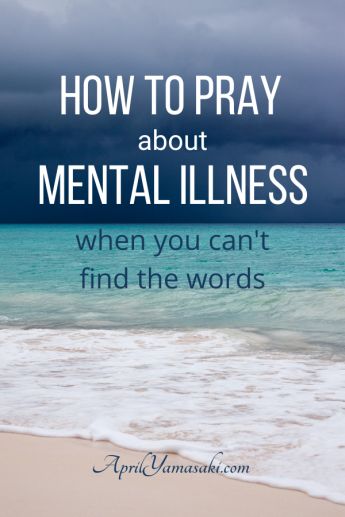 HOW TO PRAY
about
MENTAL ILLNESS

when you can't find the words

AprilYamasaki.com